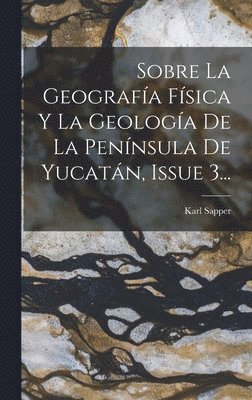 Sobre La Geografía Física Y La Geología De La Península De Yucatán, Issue 3...

Karl Sapper